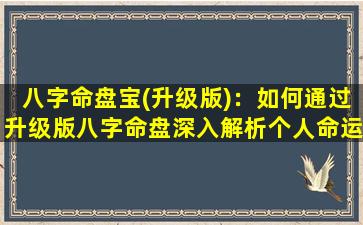 八字命盘宝(升级版)：如何通过升级版八字命盘深入解析个人命运